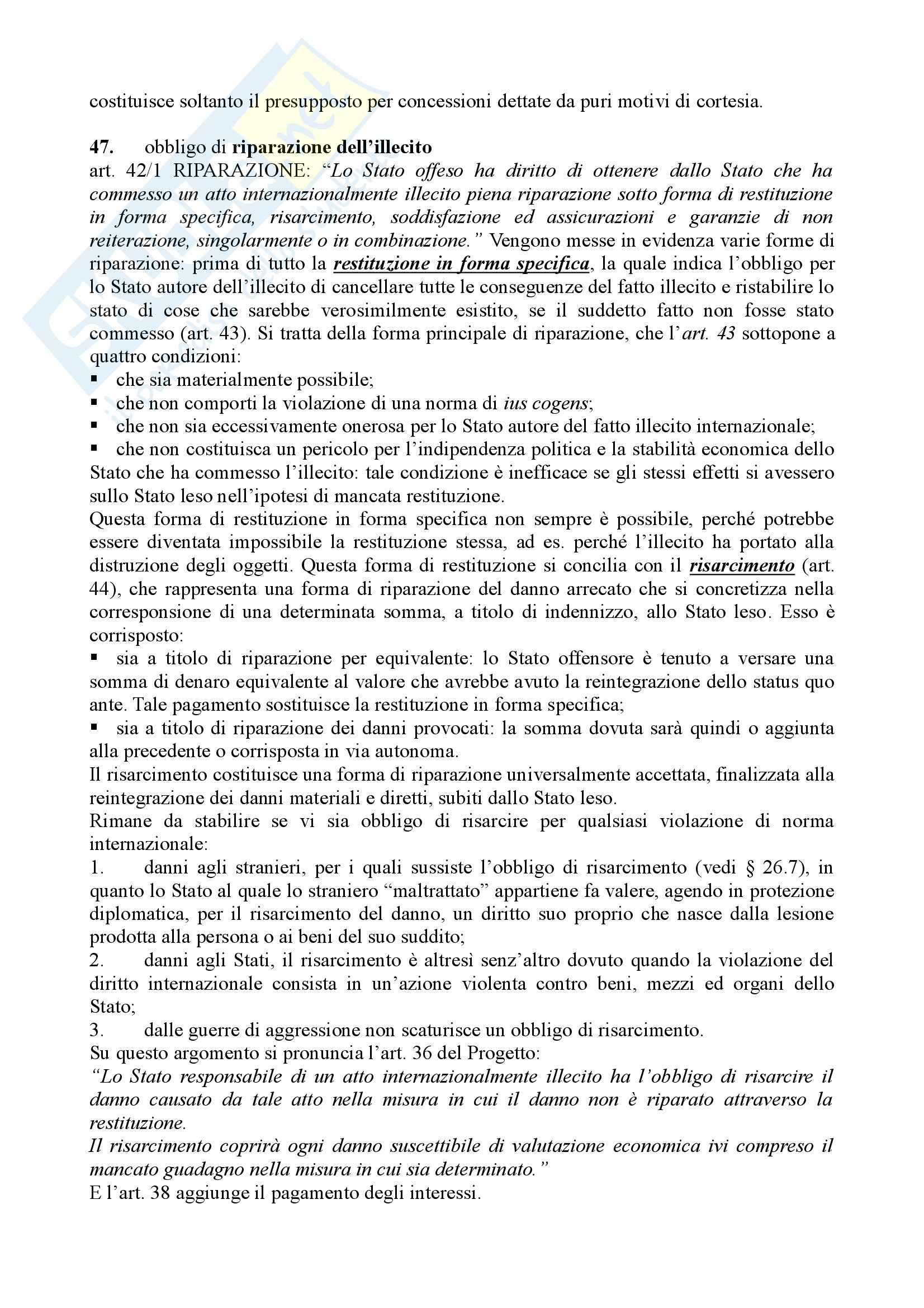 costituisce soltanto il presupposto per concessioni dettate da puri motivi di cortesia.

47. obbligo di riparazione dell'illecito
art. 42/1 RIPARAZIONE: "Lo Stato offeso ha diritto di ottenere dallo Stato che ha commesso un atto internazionalmente illecito piena riparazione sotto forma di restituzione in forma specifica, risarcimento, soddisfazione ed assicurazioni e garanzie di non reiterazione, singolarmente o in combinazione." Vengono messe in evidenza varie forme di riparazione: prima di tutto la restituzione in forma specifica, la quale indica l'obbligo per lo Stato autore dell'illecito di cancellare tutte le conseguenze del fatto illecito e ristabilire lo stato di cose che sarebbe verosimilmente esistito, se il suddetto fatto non fosse stato commesso (art. 43). Si tratta della forma principale di riparazione, che l'art. 43 sottopone a quattro condizioni:
▪ che sia materialmente possibile;
▪ che non comporti la violazione di una norma di ius cogens;
▪ che non sia eccessivamente onerosa per lo Stato autore del fatto illecito internazionale;
▪ che non costituisca un pericolo per l'indipendenza politica e la stabilità economica dello Stato che ha commesso l'illecito: tale condizione è inefficace se gli stessi effetti si avessero sullo Stato leso nell'ipotesi di mancata restituzione.
Questa forma di restituzione in forma specifica non sempre è possibile, perché potrebbe essere diventata impossibile la restituzione stessa, ad es. perché l'illecito ha portato alla distruzione degli oggetti. Questa forma di restituzione si concilia con il risarcimento (art. 44), che rappresenta una forma di riparazione del danno arrecato che si concretizza nella corresponsione di una determinata somma, a titolo di indennizzo, allo Stato leso. Esso è corrisposto:
▪ sia a titolo di riparazione per equivalente: lo Stato offensore è tenuto a versare una somma di denaro equivalente al valore che avrebbe avuto la reintegrazione dello status quo ante. Tale pagamento sostituisce la restituzione in forma specifica;
▪ sia a titolo di riparazione dei danni provocati: la somma dovuta sarà quindi o aggiunta alla precedente o corrisposta in via autonoma.
Il risarcimento costituisce una forma di riparazione universalmente accettata, finalizzata alla reintegrazione dei danni materiali e diretti, subiti dallo Stato leso.
Rimane da stabilire se vi sia obbligo di risarcire per qualsiasi violazione di norma internazionale:
1. danni agli stranieri, per i quali sussiste l'obbligo di risarcimento (vedi § 26.7), in quanto lo Stato al quale lo straniero "maltrattato" appartiene fa valere, agendo in protezione diplomatica, per il risarcimento del danno, un diritto suo proprio che nasce dalla lesione prodotta alla persona o ai beni del suo suddito;
2. danni agli Stati, il risarcimento è altresì senz'altro dovuto quando la violazione del diritto internazionale consista in un'azione violenta contro beni, mezzi ed organi dello Stato;
3. dalle guerre di aggressione non scaturisce un obbligo di risarcimento.
Su questo argomento si pronuncia l'art. 36 del Progetto:
"Lo Stato responsabile di un atto internazionalmente illecito ha l'obbligo di risarcire il danno causato da tale atto nella misura in cui il danno non è riparato attraverso la restituzione.
Il risarcimento coprirà ogni danno suscettibile di valutazione economica ivi compreso il mancato guadagno nella misura in cui sia determinato."
E l'art. 38 aggiunge il pagamento degli interessi.